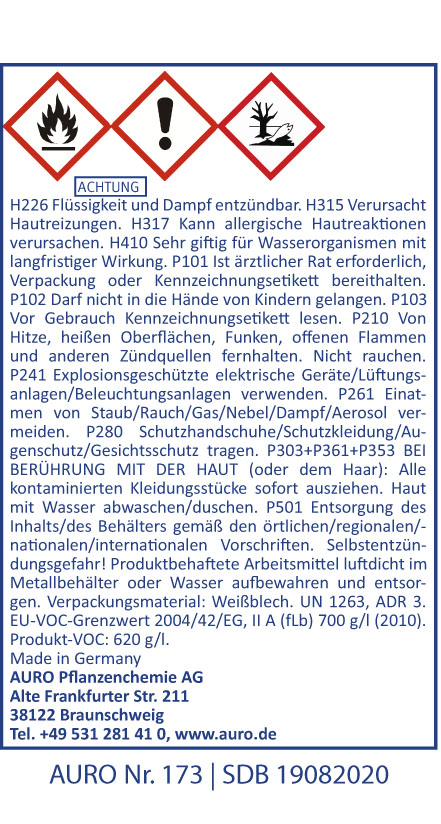 ACHTUNG

H226 Flüssigkeit und Dampf entzündbar. H315 Verursacht Hautreizungen. H317 Kann allergische Hautreaktionen verursachen. H410 Sehr giftig für Wasserorganismen mit langfristiger Wirkung. P101 Ist ärztlicher Rat erforderlich, Verpackung oder Kennzeichnungsetikett bereithalten. P102 Darf nicht in die Hände von Kindern gelangen. P103 Vor Gebrauch Kennzeichnungsetikett lesen. P210 Von Hitze, heißen Oberflächen, Funken, offenen Flammen und anderen Zündquellen fernhalten. Nicht rauchen. P241 Explosionsgeschützte elektrische Geräte/Lüftungsanlagen/Beleuchtungsanlagen verwenden. P261 Einatmen von Staub/Rauch/Gas/Nebel/Dampf/Aerosol vermeiden. P280 Schutzhandschuhe/Schutzkleidung/Augenschutz/Gesichtsschutz tragen. P303+P361+P353 BEI BERÜHRUNG MIT DER HAUT (oder dem Haar): Alle kontaminierten Kleidungsstücke sofort ausziehen. Haut mit Wasser abwaschen/duschen. P501 Entsorgung des Inhalts/des Behälters gemäß den örtlichen/regionalen/-nationalen/internationalen Vorschriften. Selbstentzündungsgefahr! Produktbehaftete Arbeitsmittel luftdicht im Metallbehälter oder Wasser aufbewahren und entsorgen. Verpackungsmaterial: Weißblech. UN 1263, ADR 3. EU-VOC-Grenzwert 2004/42/EG, II A (fLb) 700 g/l (2010). Produkt-VOC: 620 g/l.
Made in Germany
AURO Pflanzenchemie AG
Alte Frankfurter Str. 211
38122 Braunschweig
Tel. +49 531 281 41 0, www.auro.de

AURO Nr. 173 | SDB 19082020